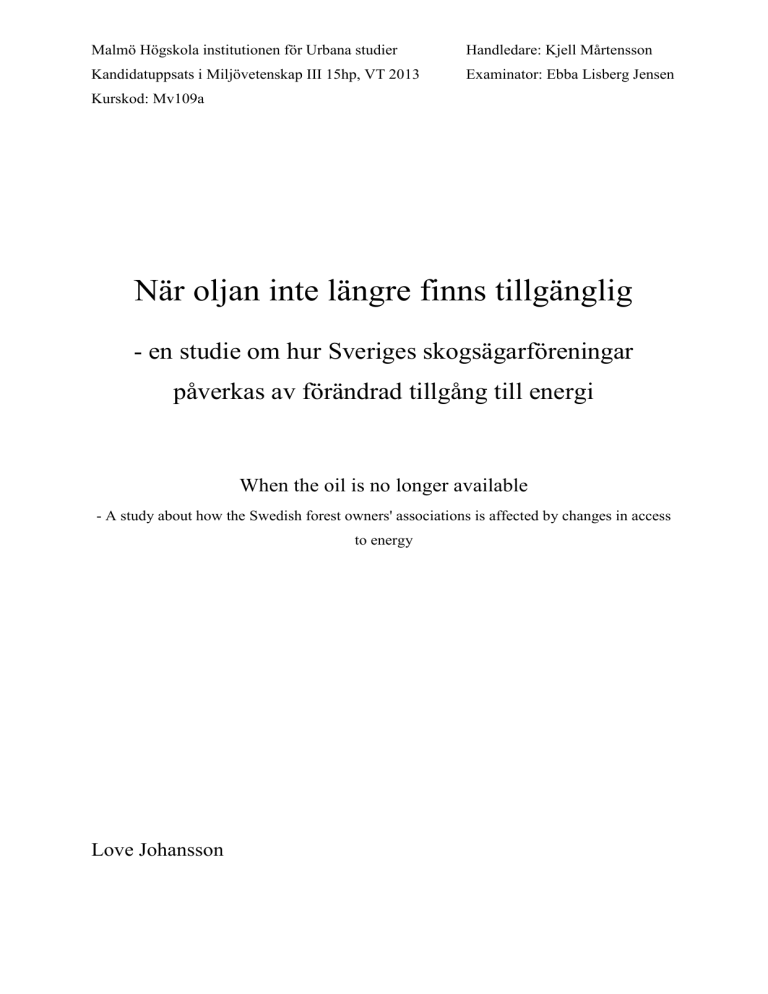 Malmö Högskola institutionen för Urbana studier
Kandidatuppsats i Miljövetenskap III 15hp, VT 2013
Kurskod: Mv109a

Handledare: Kjell Mårtensson
Examinator: Ebba Lisberg Jensen

När oljan inte längre finns tillgänglig

- en studie om hur Sveriges skogsägarföreningar påverkas av förändrad tillgång till energi

When the oil is no longer available

- A study about how the Swedish forest owners' associations is affected by changes in access to energy

Love Johansson